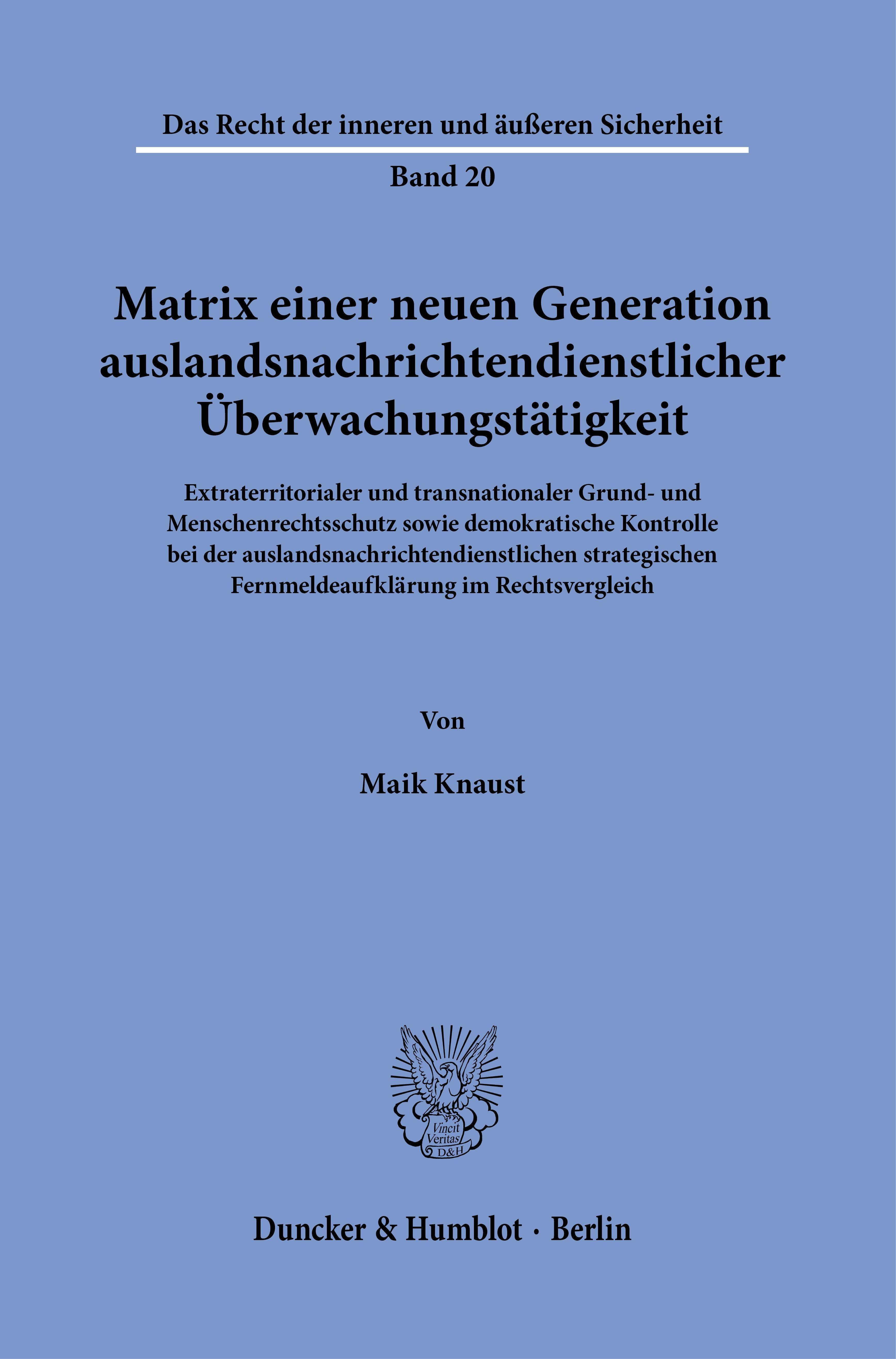 Das Recht der inneren und äußeren Sicherheit

Band 20

Matrix einer neuen Generation auslandsnachrichtendienstlicher Überwachungstätigkeit

Extraterritorialer und transnationaler Grund- und Menschenrechtsschutz sowie demokratische Kontrolle bei der auslandsnachrichtendienstlichen strategischen Fernmeldeaufklärung im Rechtsvergleich

Von

Maik Knaust

Vincit Veritas D&H

Duncker & Humblot · Berlin